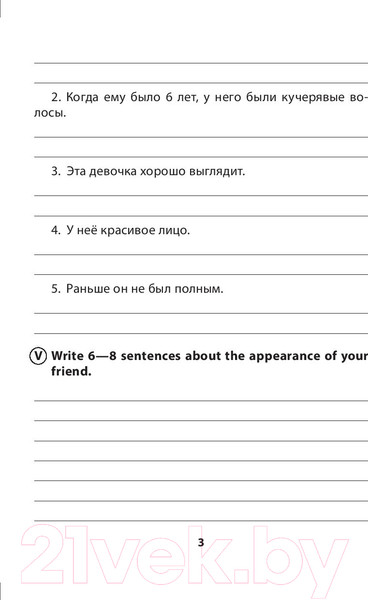 2. Когда ему было 6 лет, у него были кучерявые волосы.

3. Эта девочка хорошо выглядит.

4. У неё красивое лицо.

5. Раньше он не был полным.

V Write 6—8 sentences about the appearance of your friend.

3

21vek.by